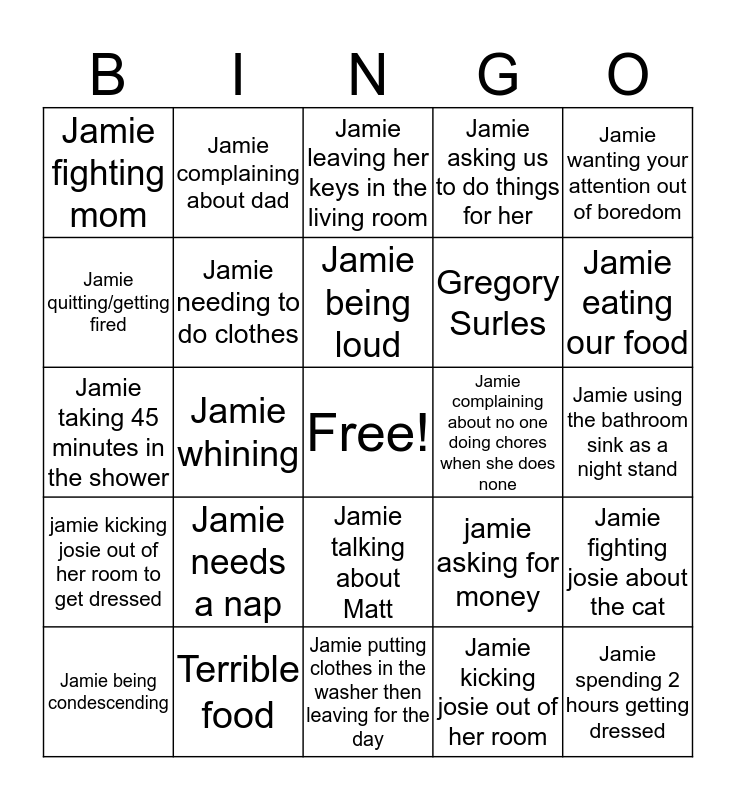 | B | I | N | G | O |
|---|---|---|---|---|
| Jamie fighting mom | Jamie complaining about dad | Jamie leaving her keys in the living room | Jamie asking us to do things for her | Jamie wanting your attention out of boredom |
| Jamie quitting/getting fired | Jamie needing to do clothes | Jamie being loud | Gregory Surles | Jamie eating our food |
| Jamie taking 45 minutes in the shower | Jamie whining | Free! | Jamie complaining about no one doing chores when she does none | Jamie using the bathroom sink as a night stand |
| jamie kicking josie out of her room to get dressed | Jamie needs a nap | Jamie talking about Matt | jamie asking for money | Jamie fighting josie about the cat |
| Jamie being condescending | Terrible food | Jamie putting clothes in the washer then leaving for the day | Jamie kicking josie out of her room | Jamie spending 2 hours getting dressed |